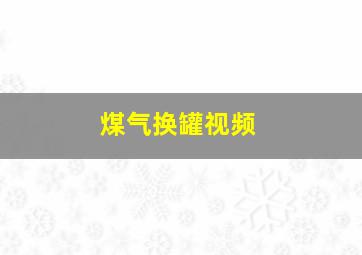 煤气换罐视频